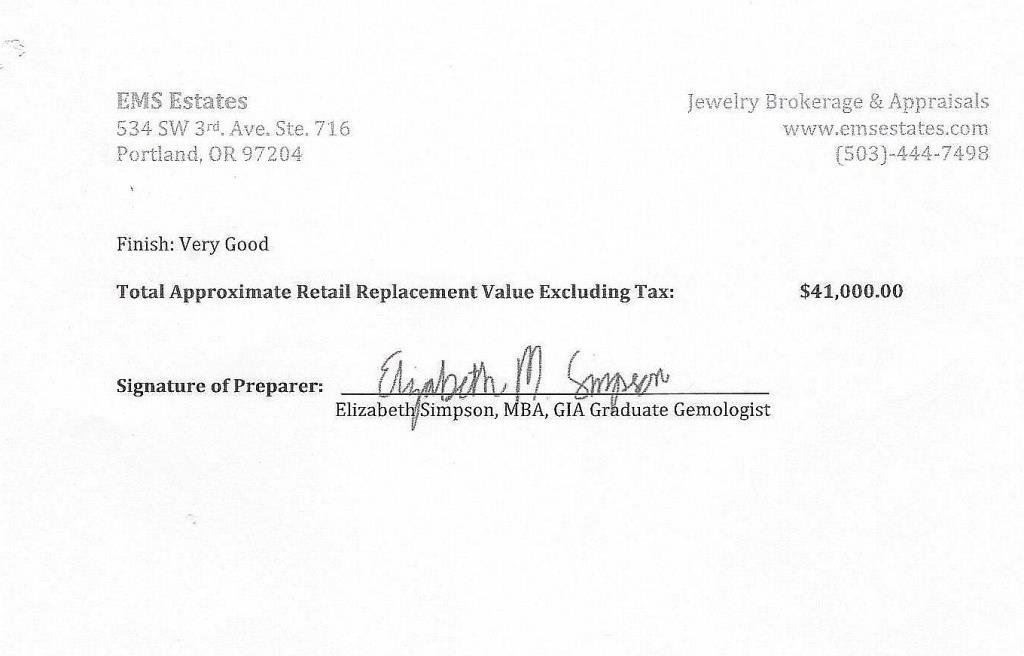 EMS Estates
534 SW 3rd. Ave. Ste. 716
Portland, OR 97204

Jewelry Brokerage & Appraisals
www.emsestates.com
(503)-444-7498

Finish: Very Good

Total Approximate Retail Replacement Value Excluding Tax: $41,000.00

Signature of Preparer: Elizabeth M Simpson
Elizabeth Simpson, MBA, GIA Graduate Gemologist